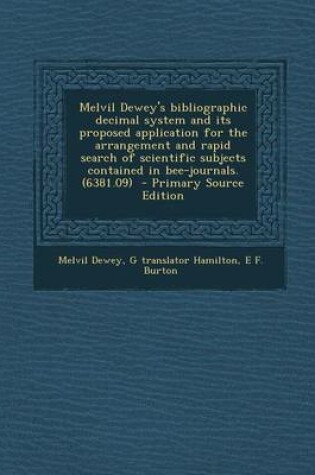 Melvil Dewey's bibliographic decimal system and its proposed application for the arrangement and rapid search of scientific subjects contained in bee-journals. (6381.09) - Primary Source Edition

Melvil Dewey, G translator Hamilton, E F. Burton